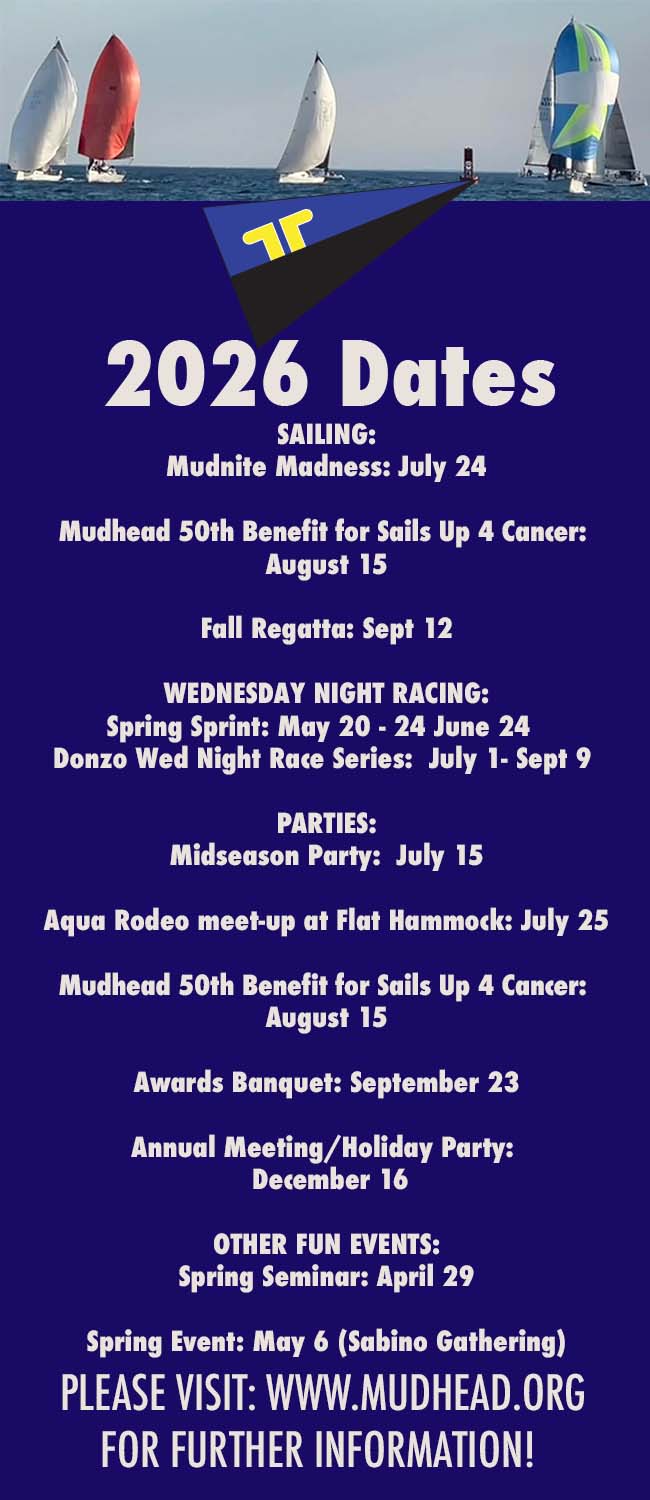 2026 Dates

SAILING:
Mudnite Madness: July 24

Mudhead 50th Benefit for Sails Up 4 Cancer:
August 15

Fall Regatta: Sept 12

WEDNESDAY NIGHT RACING:
Spring Sprint: May 20 - 24 June 24
Donzo Wed Night Race Series: July 1- Sept 9

PARTIES:
Midseason Party: July 15

Aqua Rodeo meet-up at Flat Hammock: July 25

Mudhead 50th Benefit for Sails Up 4 Cancer:
August 15

Awards Banquet: September 23

Annual Meeting/Holiday Party:
December 16

OTHER FUN EVENTS:
Spring Seminar: April 29

Spring Event: May 6 (Sabino Gathering)

PLEASE VISIT: WWW.MUDHEAD.ORG
FOR FURTHER INFORMATION!